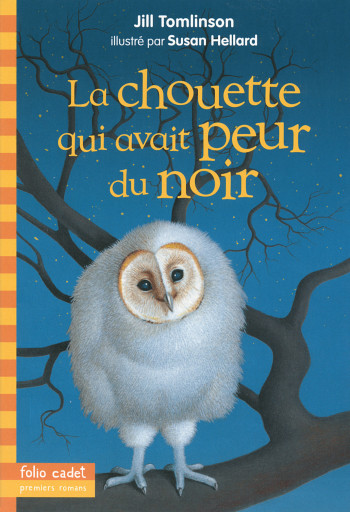 Jill Tomlinson
illustré par Susan Hellard

La chouette qui avait peur du noir

folio cadet
premiers romans